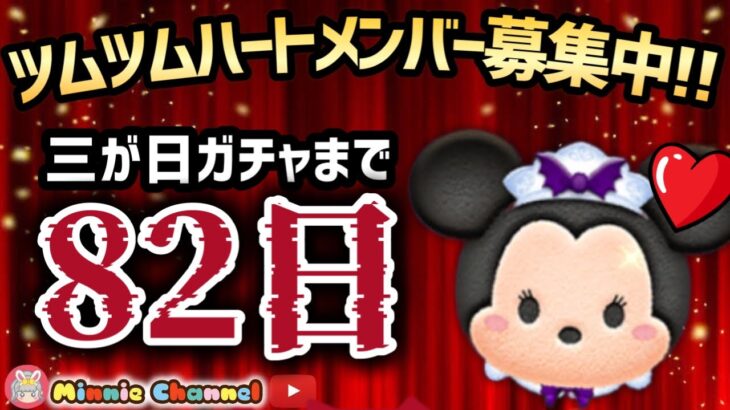 ツムツムハートメンバー募集中!!

三が日ガチャまで

82日

Minnie Channel